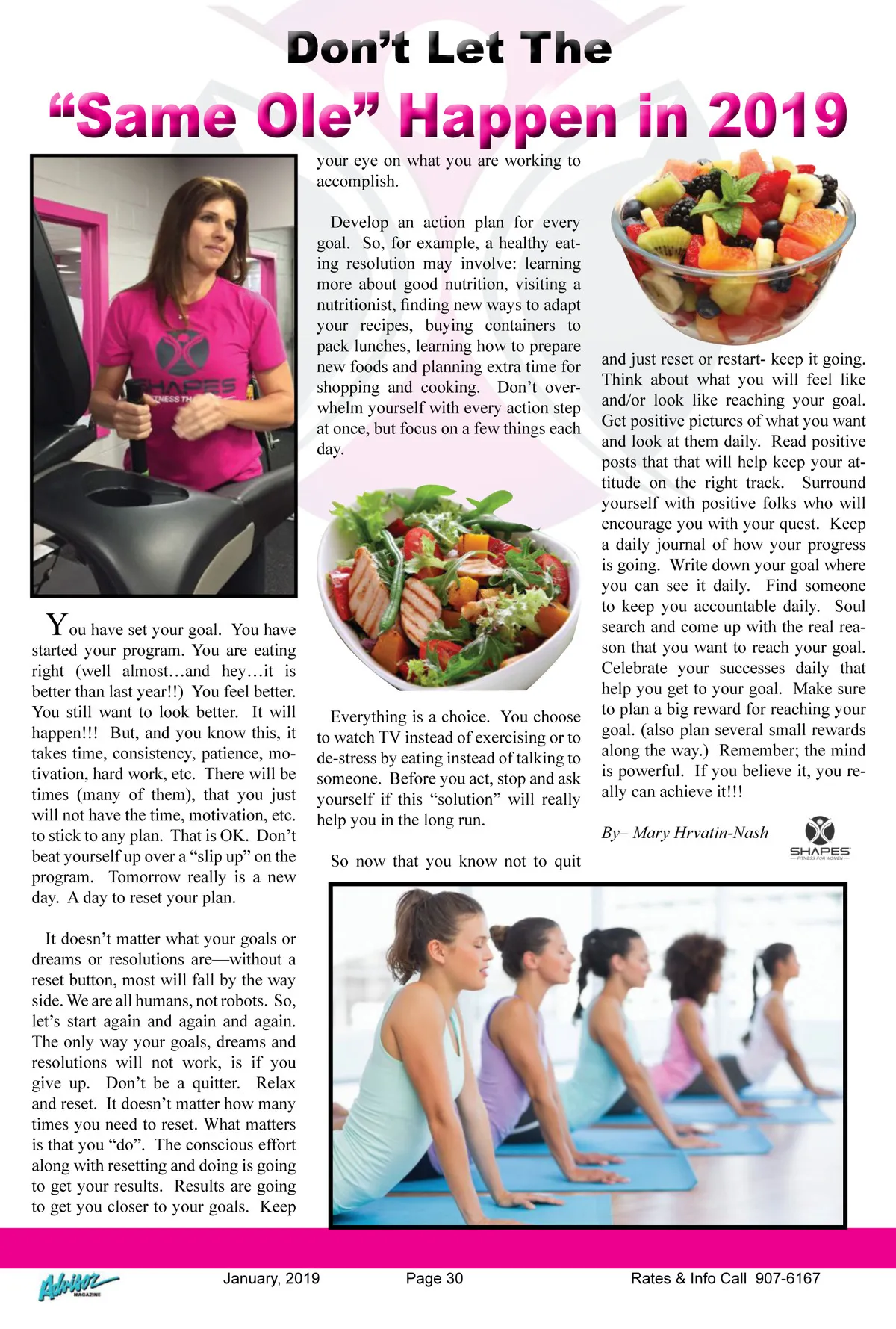 Don't Let The
"Same Ole" Happen in 2019

SHAPES
FITNESS TH

You have set your goal. You have started your program. You are eating right (well almost…and hey…it is better than last year!!) You feel better. You still want to look better. It will happen!!! But, and you know this, it takes time, consistency, patience, motivation, hard work, etc. There will be times (many of them), that you just will not have the time, motivation, etc. to stick to any plan. That is OK. Don't beat yourself up over a "slip up" on the program. Tomorrow really is a new day. A day to reset your plan.

It doesn't matter what your goals or dreams or resolutions are—without a reset button, most will fall by the way side. We are all humans, not robots. So, let's start again and again and again. The only way your goals, dreams and resolutions will not work, is if you give up. Don't be a quitter. Relax and reset. It doesn't matter how many times you need to reset. What matters is that you "do". The conscious effort along with resetting and doing is going to get your results. Results are going to get you closer to your goals. Keep your eye on what you are working to accomplish.

Develop an action plan for every goal. So, for example, a healthy eating resolution may involve: learning more about good nutrition, visiting a nutritionist, finding new ways to adapt your recipes, buying containers to pack lunches, learning how to prepare new foods and planning extra time for shopping and cooking. Don't overwhelm yourself with every action step at once, but focus on a few things each day.

Everything is a choice. You choose to watch TV instead of exercising or to de-stress by eating instead of talking to someone. Before you act, stop and ask yourself if this "solution" will really help you in the long run.

So now that you know not to quit and just reset or restart- keep it going. Think about what you will feel like and/or look like reaching your goal. Get positive pictures of what you want and look at them daily. Read positive posts that that will help keep your attitude on the right track. Surround yourself with positive folks who will encourage you with your quest. Keep a daily journal of how your progress is going. Write down your goal where you can see it daily. Find someone to keep you accountable daily. Soul search and come up with the real reason that you want to reach your goal. Celebrate your successes daily that help you get to your goal. Make sure to plan a big reward for reaching your goal. (also plan several small rewards along the way.) Remember; the mind is powerful. If you believe it, you really can achieve it!!!

By– Mary Hrvatin-Nash

SHAPES
FITNESS FOR WOMEN

Advisor MAGAZINE January, 2019 Page 30 Rates & Info Call 907-6167